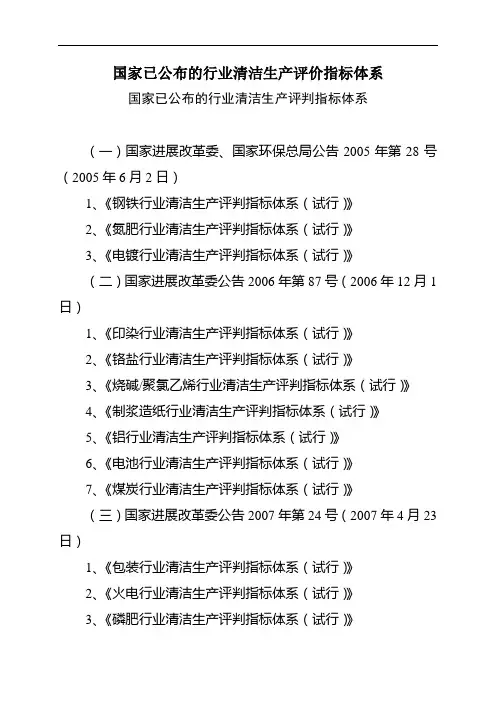 国家已公布的行业清洁生产评价指标体系

国家已公布的行业清洁生产评判指标体系

（一）国家进展改革委、国家环保总局公告 2005 年第 28 号（2005 年 6 月 2 日）

1、《钢铁行业清洁生产评判指标体系（试行）》

2、《氮肥行业清洁生产评判指标体系（试行）》

3、《电镀行业清洁生产评判指标体系（试行）》

（二）国家进展改革委公告 2006 年第 87 号（2006 年 12 月 1 日）

1、《印染行业清洁生产评判指标体系（试行）》

2、《铬盐行业清洁生产评判指标体系（试行）》

3、《烧碱/聚氯乙烯行业清洁生产评判指标体系（试行）》

4、《制浆造纸行业清洁生产评判指标体系（试行）》

5、《铝行业清洁生产评判指标体系（试行）》

6、《电池行业清洁生产评判指标体系（试行）》

7、《煤炭行业清洁生产评判指标体系（试行）》

（三）国家进展改革委公告 2007 年第 24 号（2007 年 4 月 23 日）

1、《包装行业清洁生产评判指标体系（试行）》

2、《火电行业清洁生产评判指标体系（试行）》

3、《磷肥行业清洁生产评判指标体系（试行）》